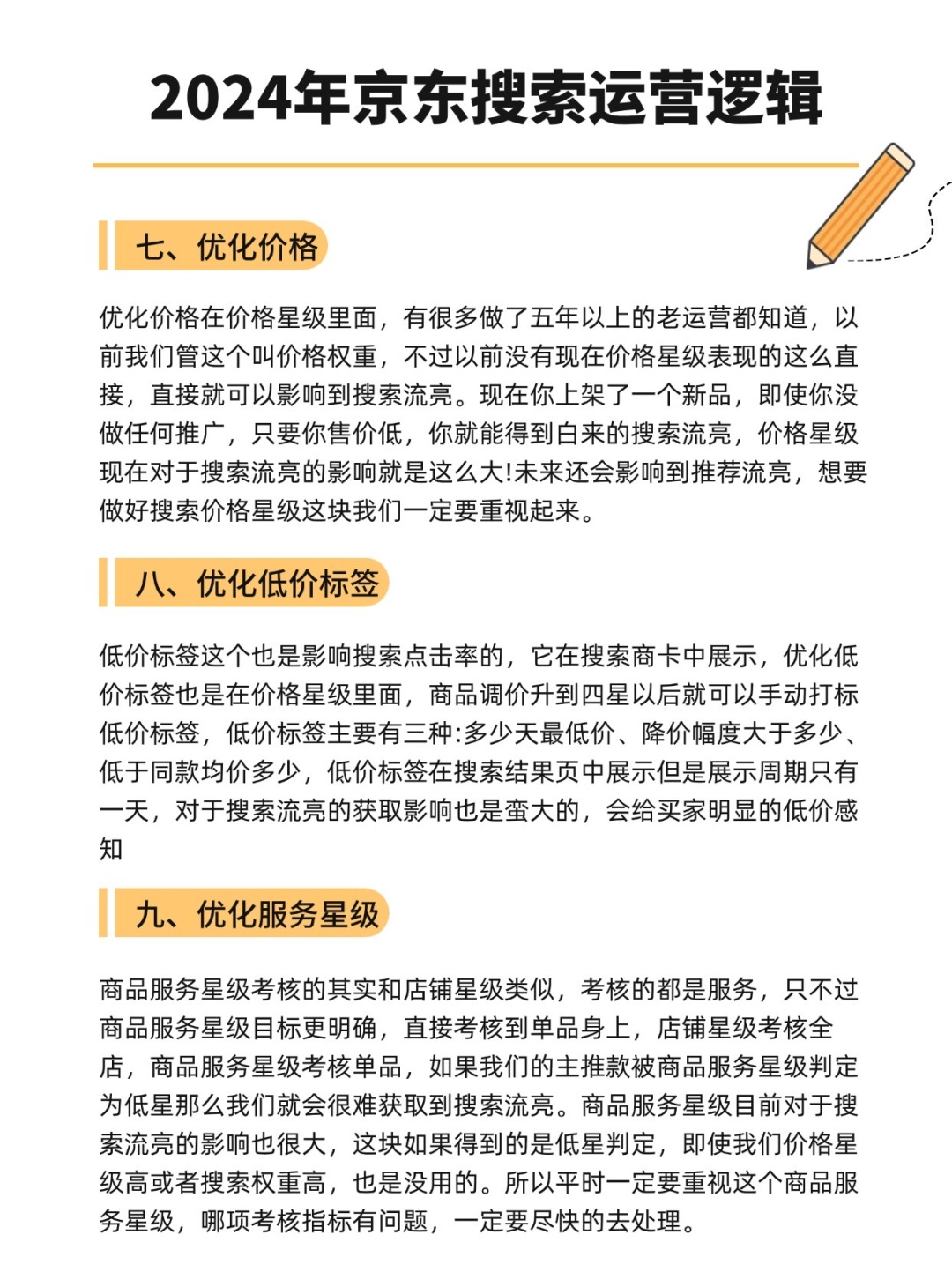 2024年京东搜索运营逻辑

七、优化价格

优化价格在价格星级里面，有很多做了五年以上的老运营都知道，以前我们管这个叫价格权重，不过以前没有现在价格星级表现的这么直接，直接就可以影响到搜索流亮。现在你上架了一个新品，即使你没做任何推广，只要你售价低，你就能得到白来的搜索流亮，价格星级现在对于搜索流亮的影响就是这么大!未来还会影响到推荐流亮，想要做好搜索价格星级这块我们一定要重视起来。

八、优化低价标签

低价标签这个也是影响搜索点击率的，它在搜索商卡中展示，优化低价标签也是在价格星级里面，商品调价升到四星以后就可以手动打标低价标签，低价标签主要有三种:多少天最低价、降价幅度大于多少、低于同款均价多少，低价标签在搜索结果页中展示但是展示周期只有一天，对于搜索流亮的获取影响也是蛮大的，会给买家明显的低价感知

九、优化服务星级

商品服务星级考核的其实和店铺星级类似，考核的都是服务，只不过商品服务星级目标更明确，直接考核到单品身上，店铺星级考核全店，商品服务星级考核单品，如果我们的主推款被商品服务星级判定为低星那么我们就会很难获取到搜索流亮。商品服务星级目前对于搜索流亮的影响也很大，这块如果得到的是低星判定，即使我们价格星级高或者搜索权重高，也是没用的。所以平时一定要重视这个商品服务星级，哪项考核指标有问题，一定要尽快的去处理。